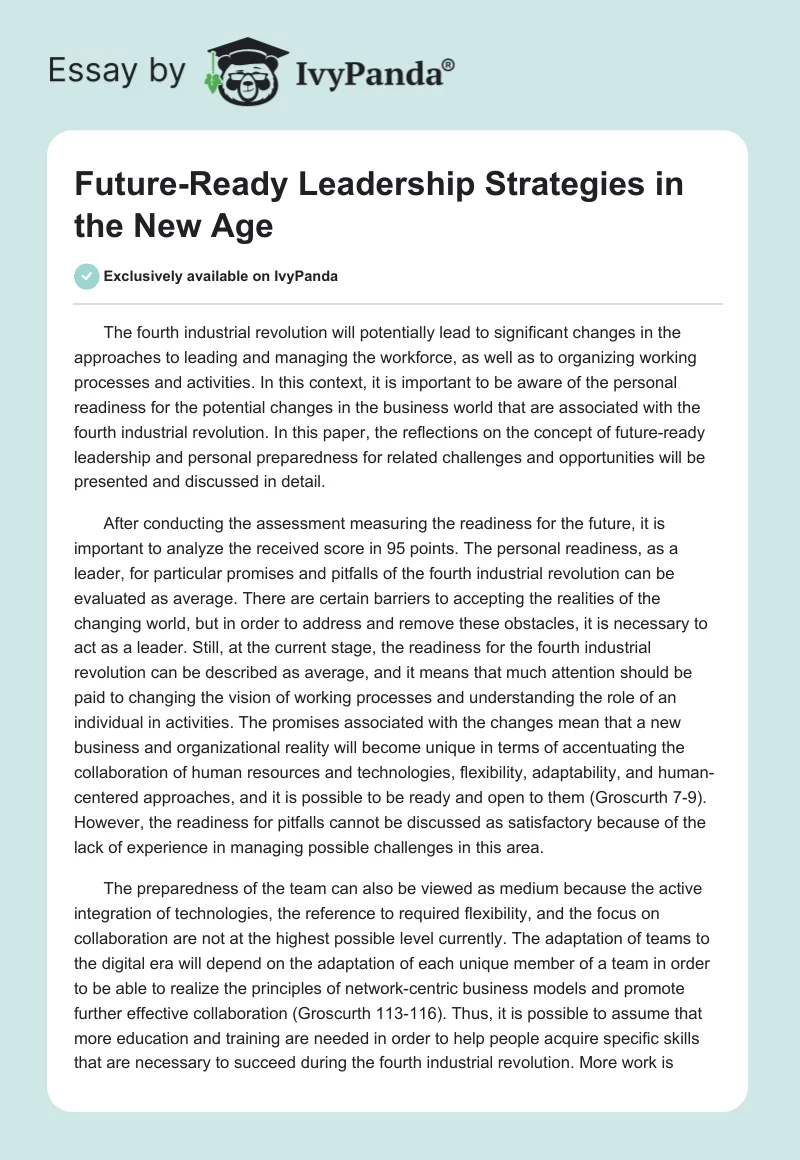 Essay by IvyPanda®

Future-Ready Leadership Strategies in the New Age

Exclusively available on IvyPanda

The fourth industrial revolution will potentially lead to significant changes in the approaches to leading and managing the workforce, as well as to organizing working processes and activities. In this context, it is important to be aware of the personal readiness for the potential changes in the business world that are associated with the fourth industrial revolution. In this paper, the reflections on the concept of future-ready leadership and personal preparedness for related challenges and opportunities will be presented and discussed in detail.

After conducting the assessment measuring the readiness for the future, it is important to analyze the received score in 95 points. The personal readiness, as a leader, for particular promises and pitfalls of the fourth industrial revolution can be evaluated as average. There are certain barriers to accepting the realities of the changing world, but in order to address and remove these obstacles, it is necessary to act as a leader. Still, at the current stage, the readiness for the fourth industrial revolution can be described as average, and it means that much attention should be paid to changing the vision of working processes and understanding the role of an individual in activities. The promises associated with the changes mean that a new business and organizational reality will become unique in terms of accentuating the collaboration of human resources and technologies, flexibility, adaptability, and human-centered approaches, and it is possible to be ready and open to them (Groscurth 7-9). However, the readiness for pitfalls cannot be discussed as satisfactory because of the lack of experience in managing possible challenges in this area.

The preparedness of the team can also be viewed as medium because the active integration of technologies, the reference to required flexibility, and the focus on collaboration are not at the highest possible level currently. The adaptation of teams to the digital era will depend on the adaptation of each unique member of a team in order to be able to realize the principles of network-centric business models and promote further effective collaboration (Groscurth 113-116). Thus, it is possible to assume that more education and training are needed in order to help people acquire specific skills that are necessary to succeed during the fourth industrial revolution. More work is